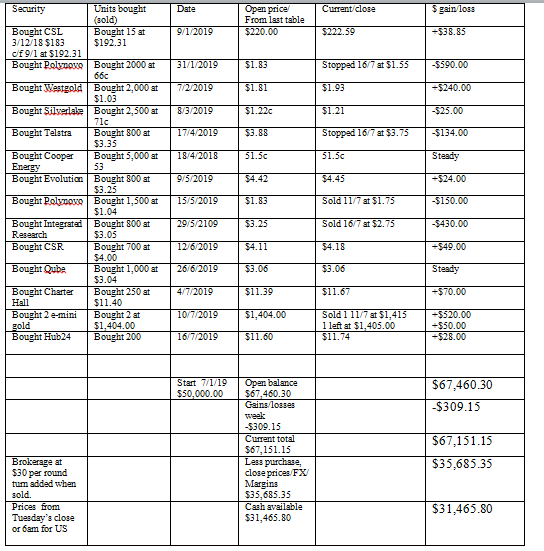 | Security | Units bought (sold) | Date | Open price/ From last table | Current/close | $ gain/loss |
|---|---|---|---|---|---|
| Bought CSL 3/12/18 $183 c/f 9/1 at $192.31 | Bought 15 at $192.31 | 9/1/2019 | $220.00 | $222.59 | +$38.85 |
| Bought Polynovo | Bought 2000 at 66c | 31/1/2019 | $1.83 | Stopped 16/7 at $1.55 | -$590.00 |
| Bought Westgold | Bought 2,000 at $1.03 | 7/2/2019 | $1.81 | $1.93 | +$240.00 |
| Bought Silverlake | Bought 2,500 at 71c | 8/3/2019 | $1.22c | $1.21 | -$25.00 |
| Bought Telstra | Bought 800 at $3.35 | 17/4/2019 | $3.88 | Stopped 16/7 at $3.75 | -$134.00 |
| Bought Cooper Energy | Bought 5,000 at 53 | 18/4/2018 | 51.5c | 51.5c | Steady |
| Bought Evolution | Bought 800 at $3.25 | 9/5/2019 | $4.42 | $4.45 | +$24.00 |
| Bought Polynovo | Bought 1,500 at $1.04 | 15/5/2019 | $1.83 | Sold 11/7 at $1.75 | -$150.00 |
| Bought Integrated Research | Bought 800 at $3.05 | 29/5/2109 | $3.25 | Sold 16/7 at $2.75 | -$430.00 |
| Bought CSR | Bought 700 at $4.00 | 12/6/2019 | $4.11 | $4.18 | +$49.00 |
| Bought Qube | Bought 1,000 at $3.04 | 26/6/2019 | $3.06 | $3.06 | Steady |
| Bought Charter Hall | Bought 250 at $11.40 | 4/7/2019 | $11.39 | $11.67 | +$70.00 |
| Bought 2 e-mini gold | Bought 2 at $1,404.00 | 10/7/2019 | $1,404.00 | Sold 1 11/7 at $1,415 1 left at $1,405.00 | +$520.00 +$50.00 |
| Bought Hub24 | Bought 200 | 16/7/2019 | $11.60 | $11.74 | +$28.00 |
| | | | | | |
| | | Start 7/1/19 $50,000.00 | Open balance $67,460.30 | | $67,460.30 |
| | | | Gains/losses week -$309.15 | | -$309.15 |
| | | | Current total $67,151.15 | | $67,151.15 |
| Brokerage at $30 per round turn added when sold. | | | Less purchase, close prices/FX/ Margins $35,685.35 | | $35,685.35 |
| Prices from Tuesday's close or 6am for US | | | Cash available $31,465.80 | | $31,465.80 |